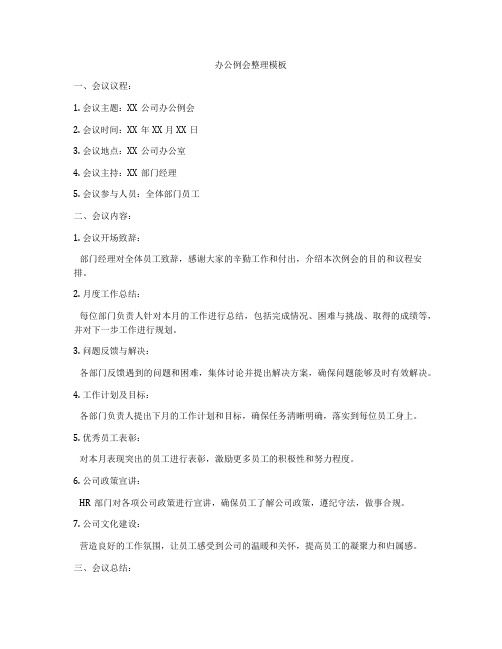 办公例会整理模板

一、会议议程：

1. 会议主题：XX 公司办公例会

2. 会议时间：XX 年 XX 月 XX 日

3. 会议地点：XX 公司办公室

4. 会议主持：XX 部门经理

5. 会议参与人员：全体部门员工

二、会议内容：

1. 会议开场致辞：

部门经理对全体员工致辞，感谢大家的辛勤工作和付出，介绍本次例会的目的和议程安排。

2. 月度工作总结：

每位部门负责人针对本月的工作进行总结，包括完成情况、困难与挑战、取得的成绩等，并对下一步工作进行规划。

3. 问题反馈与解决：

各部门反馈遇到的问题和困难，集体讨论并提出解决方案，确保问题能够及时有效解决。

4. 工作计划及目标：

各部门负责人提出下月的工作计划和目标，确保任务清晰明确，落实到每位员工身上。

5. 优秀员工表彰：

对本月表现突出的员工进行表彰，激励更多员工的积极性和努力程度。

6. 公司政策宣讲：

HR 部门对各项公司政策进行宣讲，确保员工了解公司政策，遵纪守法，做事合规。

7. 公司文化建设：

营造良好的工作氛围，让员工感受到公司的温暖和关怀，提高员工的凝聚力和归属感。

三、会议总结：